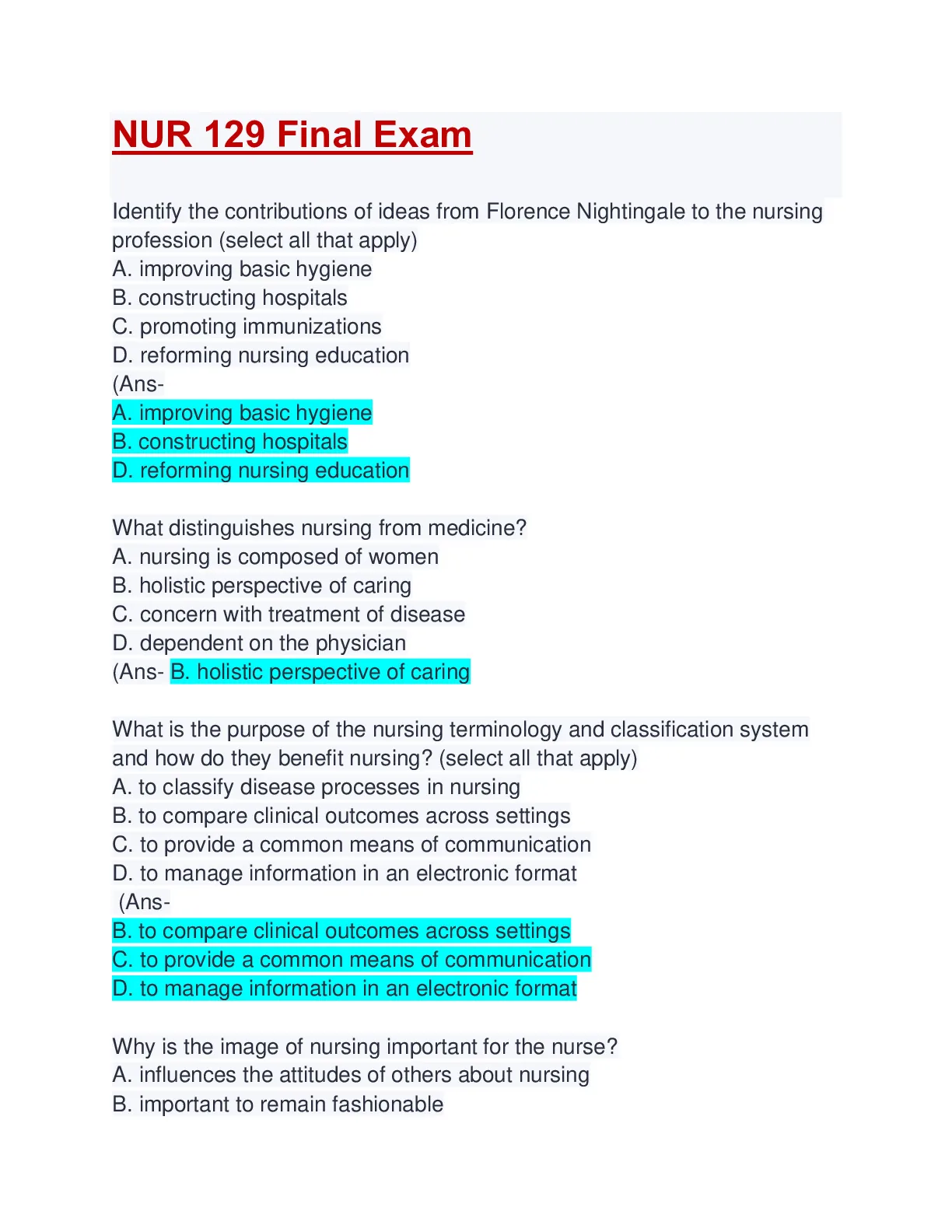 NUR 129 Final Exam

Identify the contributions of ideas from Florence Nightingale to the nursing profession (select all that apply)
A. improving basic hygiene
B. constructing hospitals
C. promoting immunizations
D. reforming nursing education
(Ans-
A. improving basic hygiene
B. constructing hospitals
D. reforming nursing education

What distinguishes nursing from medicine?
A. nursing is composed of women
B. holistic perspective of caring
C. concern with treatment of disease
D. dependent on the physician
(Ans- B. holistic perspective of caring

What is the purpose of the nursing terminology and classification system and how do they benefit nursing? (select all that apply)
A. to classify disease processes in nursing
B. to compare clinical outcomes across settings
C. to provide a common means of communication
D. to manage information in an electronic format
(Ans-
B. to compare clinical outcomes across settings
C. to provide a common means of communication
D. to manage information in an electronic format

Why is the image of nursing important for the nurse?
A. influences the attitudes of others about nursing
B. important to remain fashionable